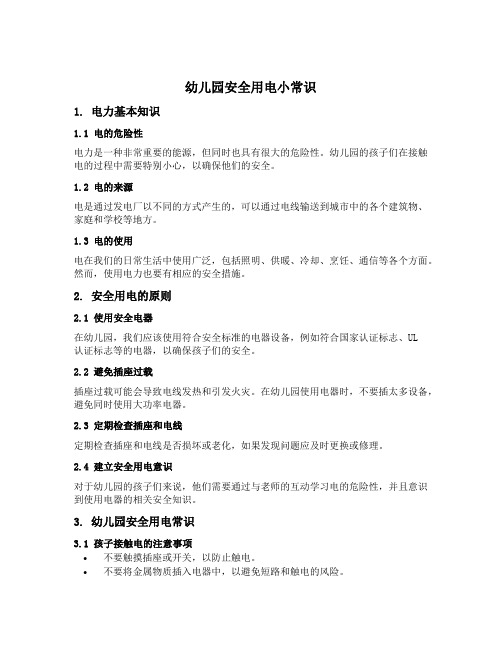 幼儿园安全用电小常识

1. 电力基本知识

1.1 电的危险性

电力是一种非常重要的能源，但同时也具有很大的危险性。幼儿园的孩子们在接触电的过程中需要特别小心，以确保他们的安全。

1.2 电的来源

电是通过发电厂以不同的方式产生的，可以通过电线输送到城市中的各个建筑物、家庭和学校等地方。

1.3 电的使用

电在我们的日常生活中使用广泛，包括照明、供暖、冷却、烹饪、通信等各个方面。然而，使用电力也要有相应的安全措施。

2. 安全用电的原则

2.1 使用安全电器

在幼儿园，我们应该使用符合安全标准的电器设备，例如符合国家认证标志、UL认证标志等的电器，以确保孩子们的安全。

2.2 避免插座过载

插座过载可能会导致电线发热和引发火灾。在幼儿园使用电器时，不要插太多设备，避免同时使用大功率电器。

2.3 定期检查插座和电线

定期检查插座和电线是否损坏或老化，如果发现问题应及时更换或修理。

2.4 建立安全用电意识

对于幼儿园的孩子们来说，他们需要通过与老师的互动学习电的危险性，并且意识到使用电器的相关安全知识。

3. 幼儿园安全用电常识

3.1 孩子接触电的注意事项

• 不要触摸插座或开关，以防止触电。
• 不要将金属物质插入电器中，以避免短路和触电的风险。